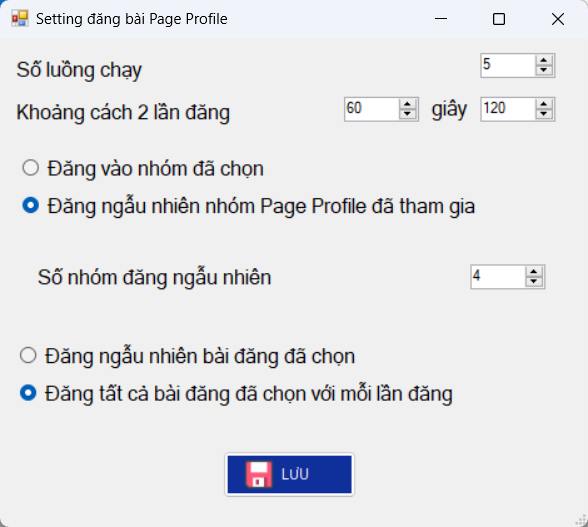 Setting đăng bài Page Profile

Số luồng chạy 5

Khoảng cách 2 lần đăng 60 giây 120

Đăng vào nhóm đã chọn

Đăng ngẫu nhiên nhóm Page Profile đã tham gia

Số nhóm đăng ngẫu nhiên 4

Đăng ngẫu nhiên bài đăng đã chọn

Đăng tất cả bài đăng đã chọn với mỗi lần đăng

LƯU